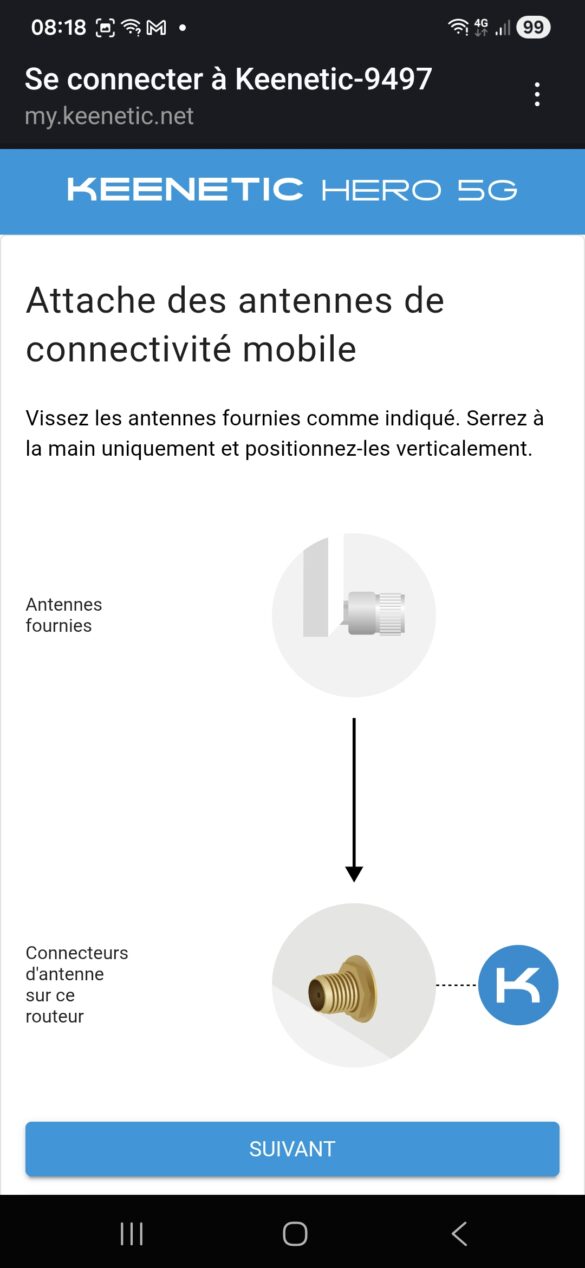 08:18 4G 99

Se connecter à Keenetic-9497

my.keenetic.net

KEENETIC HERO 5G

Attache des antennes de connectivité mobile

Vissez les antennes fournies comme indiqué. Serrez à la main uniquement et positionnez-les verticalement.

Antennes fournies

Connecteurs d'antenne sur ce routeur

K

SUIVANT